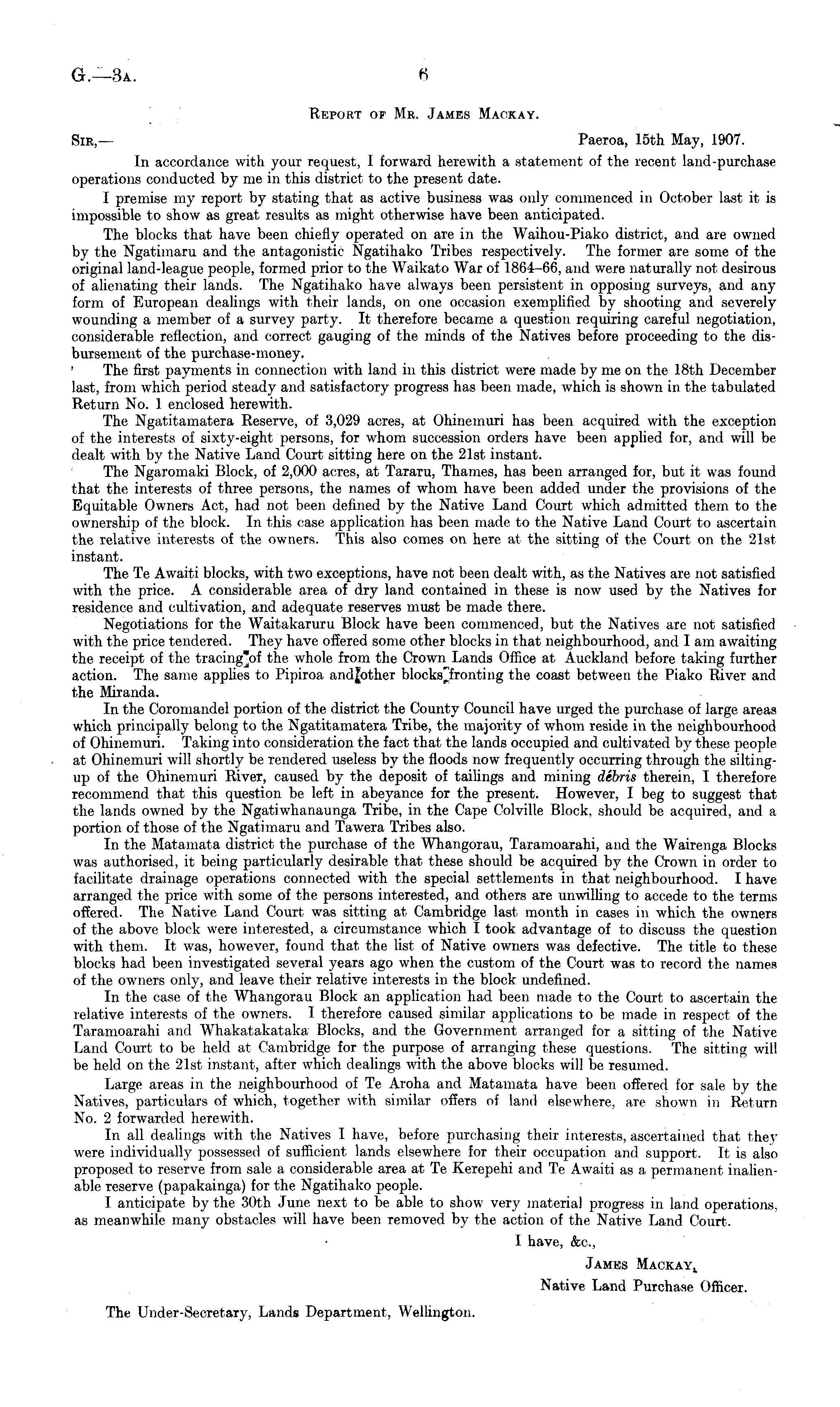 G.—3A. 6

REPORT OF MR. JAMES MACKAY.

SIR,— Paeroa, 15th May, 1907.

In accordance with your request, I forward herewith a statement of the recent land-purchase operations conducted by me in this district to the present date.

I premise my report by stating that as active business was only commenced in October last it is impossible to show as great results as might otherwise have been anticipated.

The blocks that have been chiefly operated on are in the Waihou-Piako district, and are owned by the Ngatimaru and the antagonistic Ngatihako Tribes respectively. The former are some of the original land-league people, formed prior to the Waikato War of 1864–66, and were naturally not desirous of alienating their lands. The Ngatihako have always been persistent in opposing surveys, and any form of European dealings with their lands, on one occasion exemplified by shooting and severely wounding a member of a survey party. It therefore became a question requiring careful negotiation, considerable reflection, and correct gauging of the minds of the Natives before proceeding to the disbursement of the purchase-money.

The first payments in connection with land in this district were made by me on the 18th December last, from which period steady and satisfactory progress has been made, which is shown in the tabulated Return No. 1 enclosed herewith.

The Ngatitamatera Reserve, of 3,029 acres, at Ohinemuri has been acquired with the exception of the interests of sixty-eight persons, for whom succession orders have been applied for, and will be dealt with by the Native Land Court sitting here on the 21st instant.

The Ngaromaki Block, of 2,000 acres, at Tararu, Thames, has been arranged for, but it was found that the interests of three persons, the names of whom have been added under the provisions of the Equitable Owners Act, had not been defined by the Native Land Court which admitted them to the ownership of the block. In this case application has been made to the Native Land Court to ascertain the relative interests of the owners. This also comes on here at the sitting of the Court on the 21st instant.

The Te Awaiti blocks, with two exceptions, have not been dealt with, as the Natives are not satisfied with the price. A considerable area of dry land contained in these is now used by the Natives for residence and cultivation, and adequate reserves must be made there.

Negotiations for the Waitakaruru Block have been commenced, but the Natives are not satisfied with the price tendered. They have offered some other blocks in that neighbourhood, and I am awaiting the receipt of the tracing of the whole from the Crown Lands Office at Auckland before taking further action. The same applies to Pipiroa and other blocks fronting the coast between the Piako River and the Miranda.

In the Coromandel portion of the district the County Council have urged the purchase of large areas which principally belong to the Ngatitamatera Tribe, the majority of whom reside in the neighbourhood of Ohinemuri. Taking into consideration the fact that the lands occupied and cultivated by these people at Ohinemuri will shortly be rendered useless by the floods now frequently occurring through the silting-up of the Ohinemuri River, caused by the deposit of tailings and mining débris therein, I therefore recommend that this question be left in abeyance for the present. However, I beg to suggest that the lands owned by the Ngatiwhanaunga Tribe, in the Cape Colville Block, should be acquired, and a portion of those of the Ngatimaru and Tawera Tribes also.

In the Matamata district the purchase of the Whangorau, Taramoarahi, and the Wairenga Blocks was authorised, it being particularly desirable that these should be acquired by the Crown in order to facilitate drainage operations connected with the special settlements in that neighbourhood. I have arranged the price with some of the persons interested, and others are unwilling to accede to the terms offered. The Native Land Court was sitting at Cambridge last month in cases in which the owners of the above block were interested, a circumstance which I took advantage of to discuss the question with them. It was, however, found that the list of Native owners was defective. The title to these blocks had been investigated several years ago when the custom of the Court was to record the names of the owners only, and leave their relative interests in the block undefined.

In the case of the Whangorau Block an application had been made to the Court to ascertain the relative interests of the owners. I therefore caused similar applications to be made in respect of the Taramoarahi and Whakatakataka Blocks, and the Government arranged for a sitting of the Native Land Court to be held at Cambridge for the purpose of arranging these questions. The sitting will be held on the 21st instant, after which dealings with the above blocks will be resumed.

Large areas in the neighbourhood of Te Aroha and Matamata have been offered for sale by the Natives, particulars of which, together with similar offers of land elsewhere, are shown in Return No. 2 forwarded herewith.

In all dealings with the Natives I have, before purchasing their interests, ascertained that they were individually possessed of sufficient lands elsewhere for their occupation and support. It is also proposed to reserve from sale a considerable area at Te Kerepehi and Te Awaiti as a permanent inalienable reserve (papakainga) for the Ngatihako people.

I anticipate by the 30th June next to be able to show very material progress in land operations, as meanwhile many obstacles will have been removed by the action of the Native Land Court.

I have, &c.,
JAMES MACKAY,
Native Land Purchase Officer.

The Under-Secretary, Lands Department, Wellington.